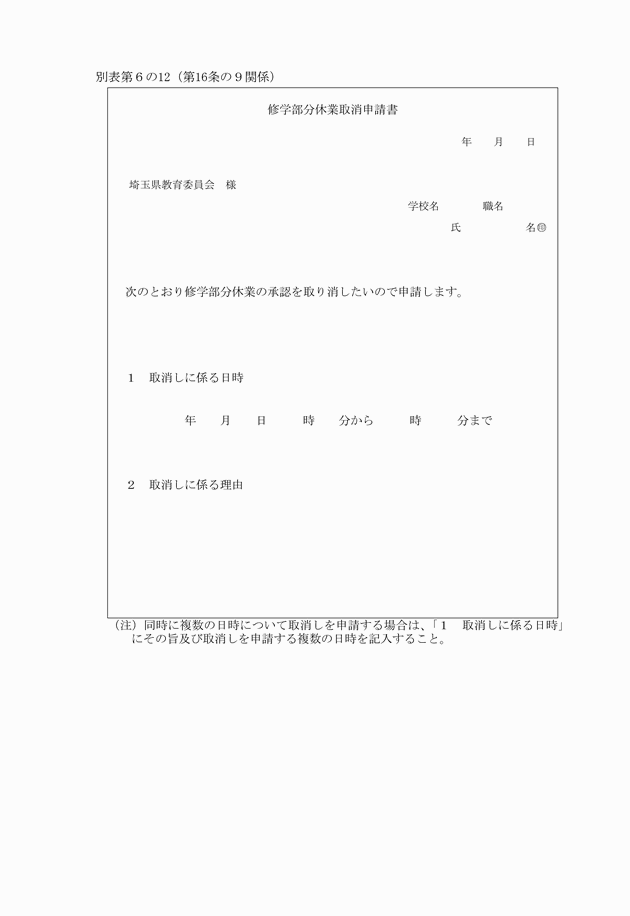 別表第６の12（第16条の９関係）

修学部分休業取消申請書

年　　月　　日

埼玉県教育委員会　様

学校名　　　　職名

氏　　　　　名㊞

次のとおり修学部分休業の承認を取り消したいので申請します。

１　取消しに係る日時

年　　月　　日　　　時　　分から　　　時　　　分まで

２　取消しに係る理由

（注）同時に複数の日時について取消しを申請する場合は、「１　取消しに係る日時」にその旨及び取消しを申請する複数の日時を記入すること。